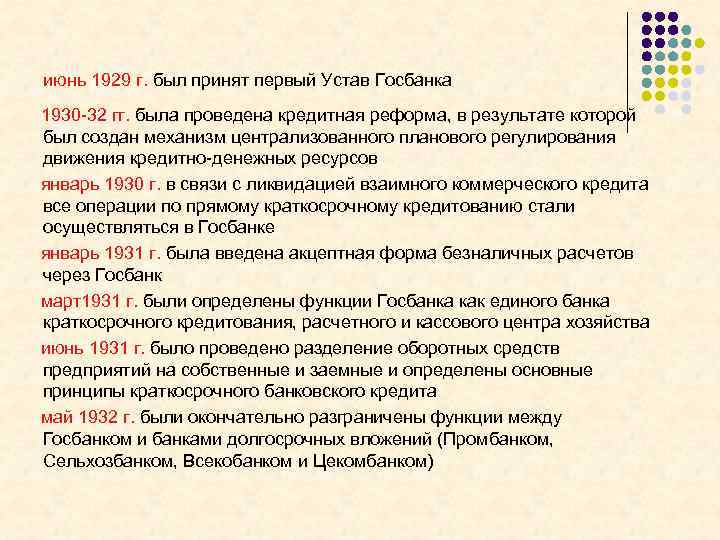 июнь 1929 г. был принят первый Устав Госбанка

1930-32 гг. была проведена кредитная реформа, в результате которой был создан механизм централизованного планового регулирования движения кредитно-денежных ресурсов

январь 1930 г. в связи с ликвидацией взаимного коммерческого кредита все операции по прямому краткосрочному кредитованию стали осуществляться в Госбанке

январь 1931 г. была введена акцептная форма безналичных расчетов через Госбанк

март1931 г. были определены функции Госбанка как единого банка краткосрочного кредитования, расчетного и кассового центра хозяйства

июнь 1931 г. было проведено разделение оборотных средств предприятий на собственные и заемные и определены основные принципы краткосрочного банковского кредита

май 1932 г. были окончательно разграничены функции между Госбанком и банками долгосрочных вложений (Промбанком, Сельхозбанком, Всекобанком и Цекомбанком)